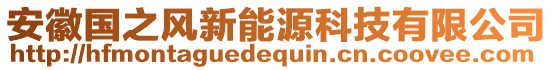 安徽国之风新能源科技有限公司
http://hfmontaguedequin.cn.coovee.com